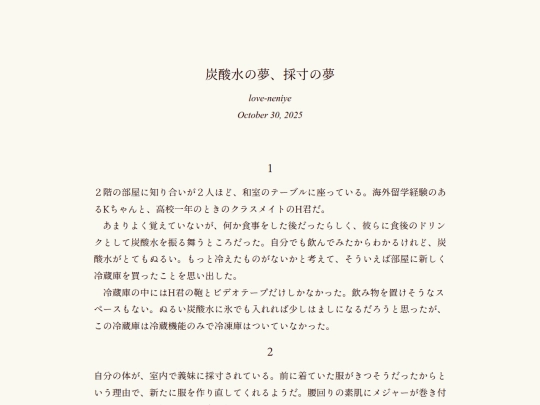 炭酸水の夢、採寸の夢

love-neniye

October 30, 2025

1

２階の部屋に知り合いが２人ほど、和室のテーブルに座っている。海外留学経験のあるKちゃんと、高校一年のときのクラスメイトのH君だ。

あまりよく覚えていないが、何か食事をした後だったらしく、彼らに食後のドリンクとして炭酸水を振る舞うところだった。自分でも飲んでみたからわかるけれど、炭酸水がとてもぬるい。もっと冷えたものがないかと考えて、そういえば部屋に新しく冷蔵庫を買ったことを思い出した。

冷蔵庫の中にはH君の鞄とビデオテープだけしかなかった。飲み物を置けそうなスペースもない。ぬるい炭酸水に氷でも入れれば少しはましになるだろうと思ったが、この冷蔵庫は冷蔵機能のみで冷凍庫はついていなかった。

2

自分の体が、室内で義妹に採寸されている。前に着ていた服がきつそうだったからという理由で、新たに服を作り直してくれるようだ。腰回りの素肌にメジャーが巻き付